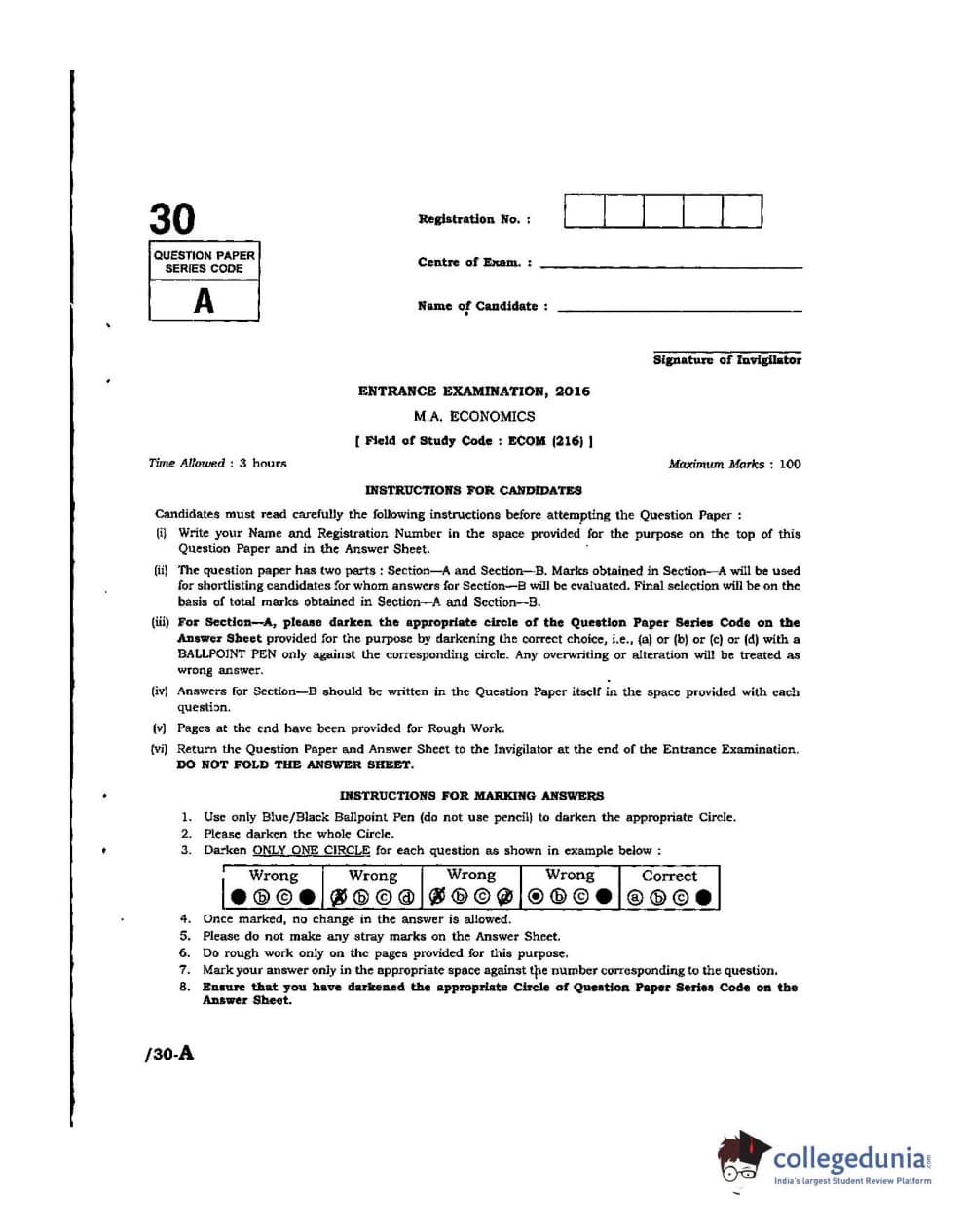 30

QUESTION PAPER SERIES CODE

A

Registration No. :

Centre of Exam. :

Name of Candidate :

Signature of Invigilator

ENTRANCE EXAMINATION, 2016

M.A. ECONOMICS

[ Field of Study Code : ECOM (216) ]

Time Allowed : 3 hours

Maximum Marks : 100

INSTRUCTIONS FOR CANDIDATES

Candidates must read carefully the following instructions before attempting the Question Paper :

(i) Write your Name and Registration Number in the space provided for the purpose on the top of this Question Paper and in the Answer Sheet.

(ii) The question paper has two parts : Section—A and Section—B. Marks obtained in Section—A will be used for shortlisting candidates for whom answers for Section—B will be evaluated. Final selection will be on the basis of total marks obtained in Section—A and Section—B.

(iii) For Section—A, please darken the appropriate circle of the Question Paper Series Code on the Answer Sheet provided for the purpose by darkening the correct choice, i.e., (a) or (b) or (c) or (d) with a BALLPOINT PEN only against the corresponding circle. Any overwriting or alteration will be treated as wrong answer.

(iv) Answers for Section—B should be written in the Question Paper itself in the space provided with each question.

(v) Pages at the end have been provided for Rough Work.

(vi) Return the Question Paper and Answer Sheet to the Invigilator at the end of the Entrance Examination. DO NOT FOLD THE ANSWER SHEET.

INSTRUCTIONS FOR MARKING ANSWERS

1. Use only Blue/Black Ballpoint Pen (do not use pencil) to darken the appropriate Circle.
2. Please darken the whole Circle.
3. Darken ONLY ONE CIRCLE for each question as shown in example below :

| Wrong | Wrong | Wrong | Wrong | Correct |
|---|---|---|---|---|
| ● ⓑ ⓒ ● | ⓐ ⓑ ⓒ ⓓ | ⓐ ⓑ ⓒ ⓓ | ⓐ ⓑ ⓒ ● | ⓐ ⓑ ⓒ ● |

4. Once marked, no change in the answer is allowed.
5. Please do not make any stray marks on the Answer Sheet.
6. Do rough work only on the pages provided for this purpose.
7. Mark your answer only in the appropriate space against the number corresponding to the question.
8. Ensure that you have darkened the appropriate Circle of Question Paper Series Code on the Answer Sheet.

/30-A

collegedunia.com
India's largest Student Review Platform